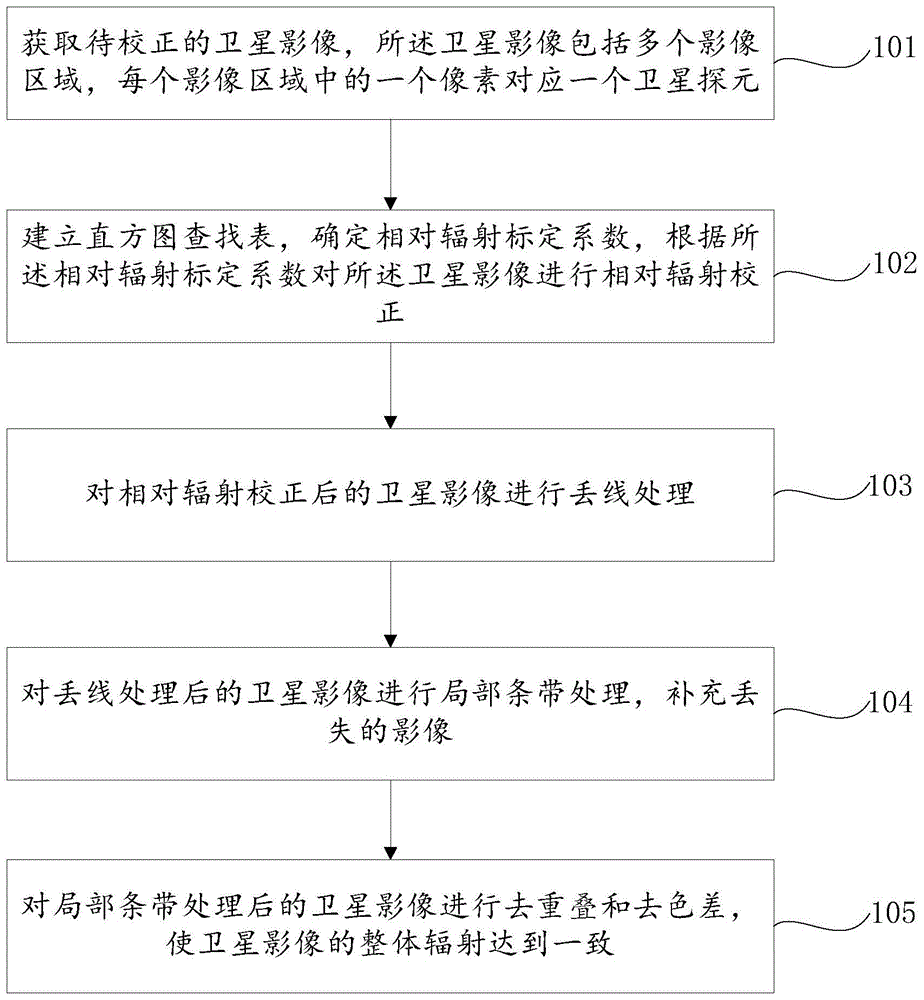 获取待校正的卫星影像，所述卫星影像包括多个影像区域，每个影像区域中的一个像素对应一个卫星探元

101

建立直方图查找表，确定相对辐射标定系数，根据所述相对辐射标定系数对所述卫星影像进行相对辐射校正

102

对相对辐射校正后的卫星影像进行丢线处理

103

对丢线处理后的卫星影像进行局部条带处理，补充丢失的影像

104

对局部条带处理后的卫星影像进行去重叠和去色差，使卫星影像的整体辐射达到一致

105